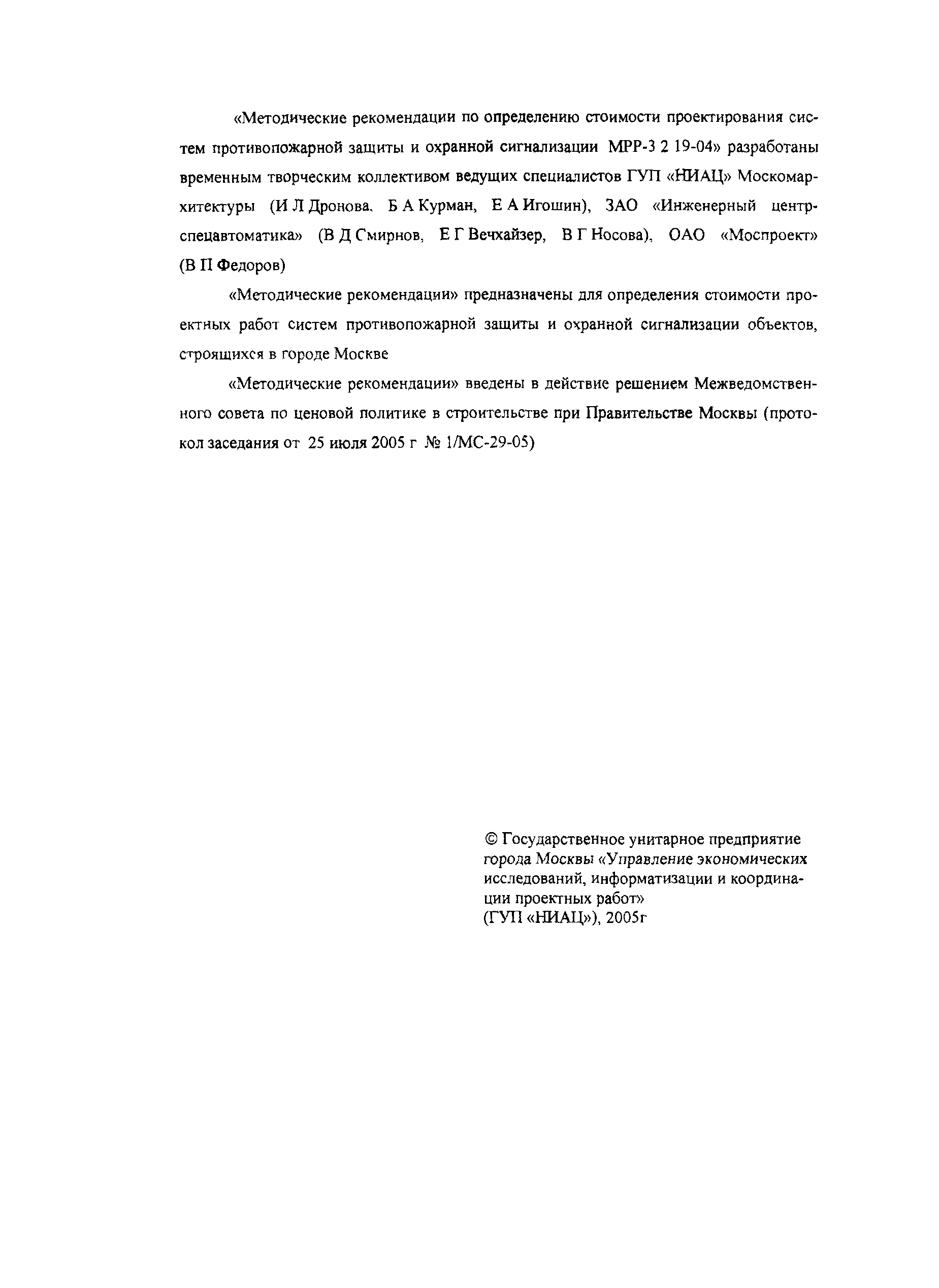 «Методические рекомендации по определению стоимости проектирования систем противопожарной защиты и охранной сигнализации МРР-3 2 19-04» разработаны временным творческим коллективом ведущих специалистов ГУП «НИАЦ» Москомархитектуры (И Л Дронова, Б А Курман, Е А Игошин), ЗАО «Инженерный центр-спецавтоматика» (В Д Смирнов, Е Г Вечхайзер, В Г Носова), ОАО «Моспроект» (В П Федоров)

«Методические рекомендации» предназначены для определения стоимости проектных работ систем противопожарной защиты и охранной сигнализации объектов, строящихся в городе Москве

«Методические рекомендации» введены в действие решением Межведомственного совета по ценовой политике в строительстве при Правительстве Москвы (протокол заседания от 25 июля 2005 г № 1/МС-29-05)

© Государственное унитарное предприятие города Москвы «Управление экономических исследований, информатизации и координации проектных работ»
(ГУП «НИАЦ»), 2005г